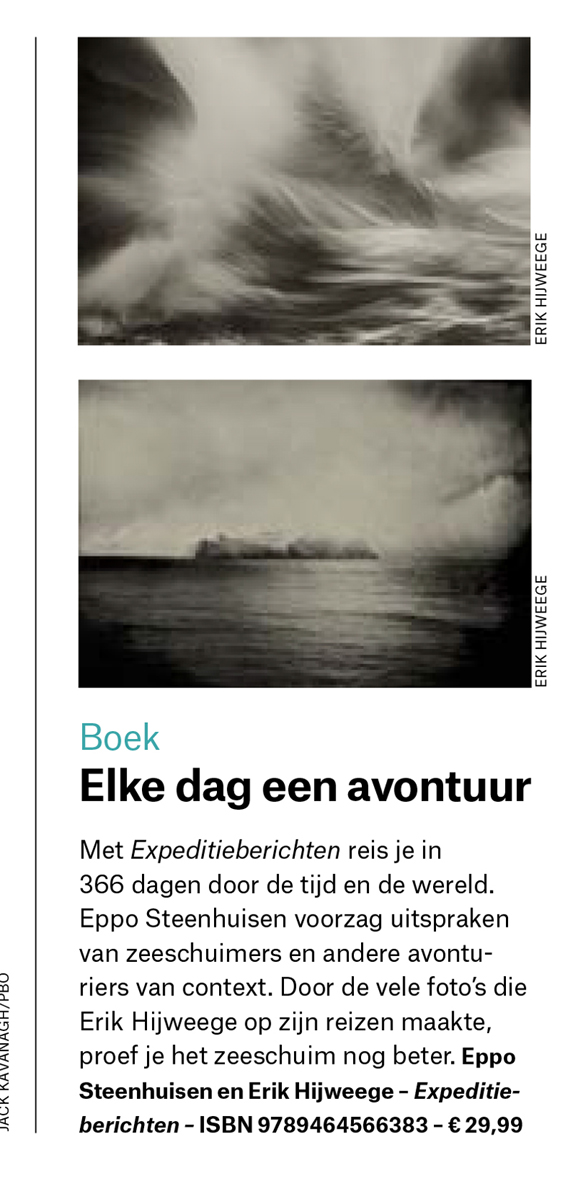 ERIK HIJWEEGE

ERIK HIJWEEGE

Boek

Elke dag een avontuur

Met Expeditieberichten reis je in 366 dagen door de tijd en de wereld. Eppo Steenhuisen voorzag uitspraken van zeeschuimers en andere avonturiers van context. Door de vele foto's die Erik Hijweege op zijn reizen maakte, proef je het zeeschuim nog beter. Eppo Steenhuisen en Erik Hijweege – Expeditieberichten – ISBN 9789464566383 – € 29,99

JACK KAVANAGH/PBO